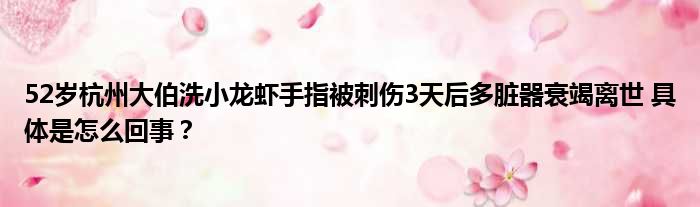 52岁杭州大伯洗小龙虾手指被刺伤3天后多脏器衰竭离世 具体是怎么回事？